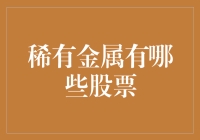 稀有金属有哪些股票